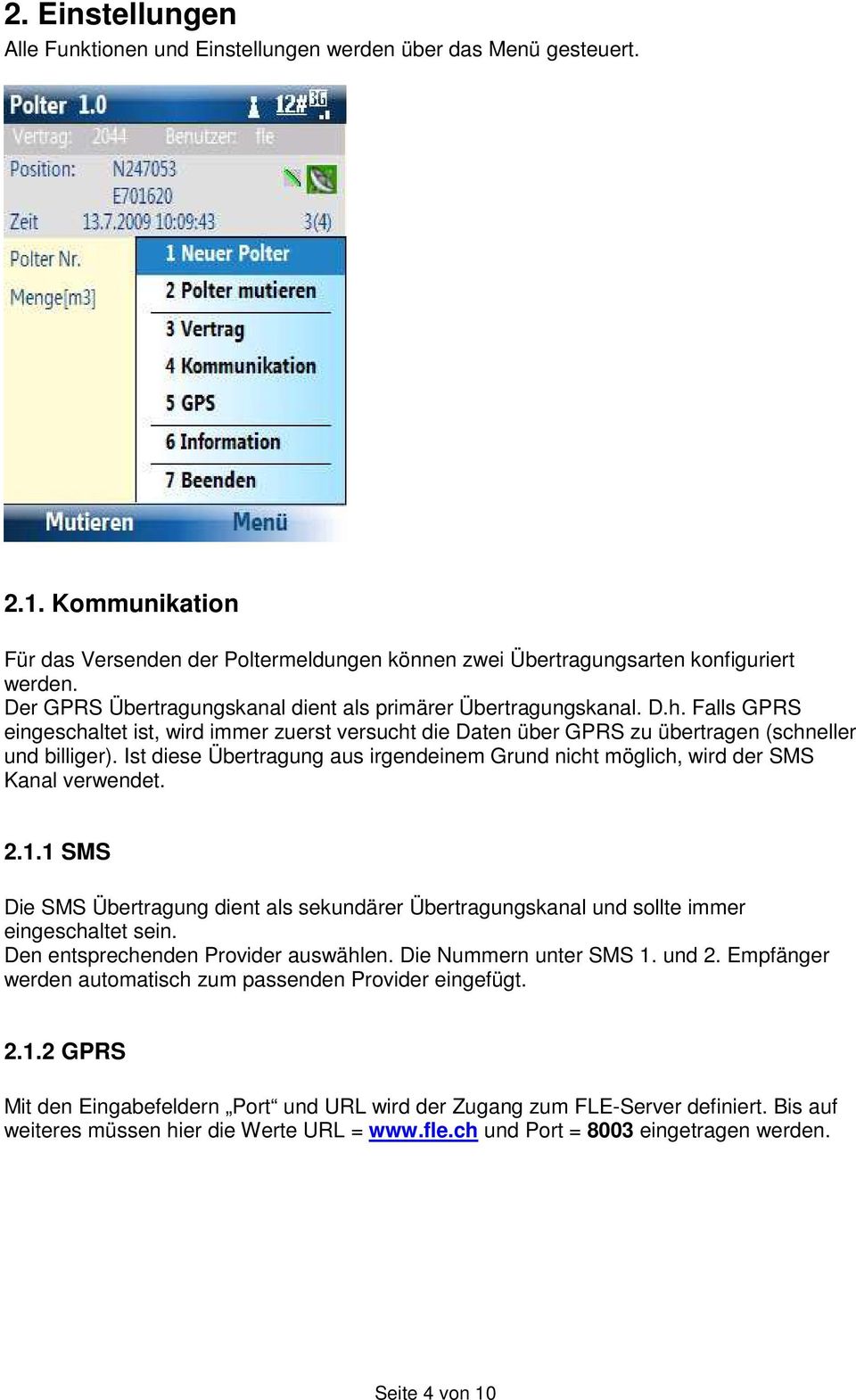 2. Einstellungen
Alle Funktionen und Einstellungen werden über das Menü gesteuert.

Polter 1.0 12# 3G
Vertrag: 2044 Benutzer: fle
Position: N247053
E701620
Zeit 13.7.2009 10:09:43 3(4)
Polter Nr.
Menge[m3]
1 Neuer Polter
2 Polter mutieren
3 Vertrag
4 Kommunikation
5 GPS
6 Information
7 Beenden
Mutieren Menü

2.1. Kommunikation

Für das Versenden der Poltermeldungen können zwei Übertragungsarten konfiguriert werden.
Der GPRS Übertragungskanal dient als primärer Übertragungskanal. D.h. Falls GPRS eingeschaltet ist, wird immer zuerst versucht die Daten über GPRS zu übertragen (schneller und billiger). Ist diese Übertragung aus irgendeinem Grund nicht möglich, wird der SMS Kanal verwendet.

2.1.1 SMS

Die SMS Übertragung dient als sekundärer Übertragungskanal und sollte immer eingeschaltet sein.
Den entsprechenden Provider auswählen. Die Nummern unter SMS 1. und 2. Empfänger werden automatisch zum passenden Provider eingefügt.

2.1.2 GPRS

Mit den Eingabefeldern „Port“ und URL wird der Zugang zum FLE-Server definiert. Bis auf weiteres müssen hier die Werte URL = www.fle.ch und Port = 8003 eingetragen werden.

Seite 4 von 10